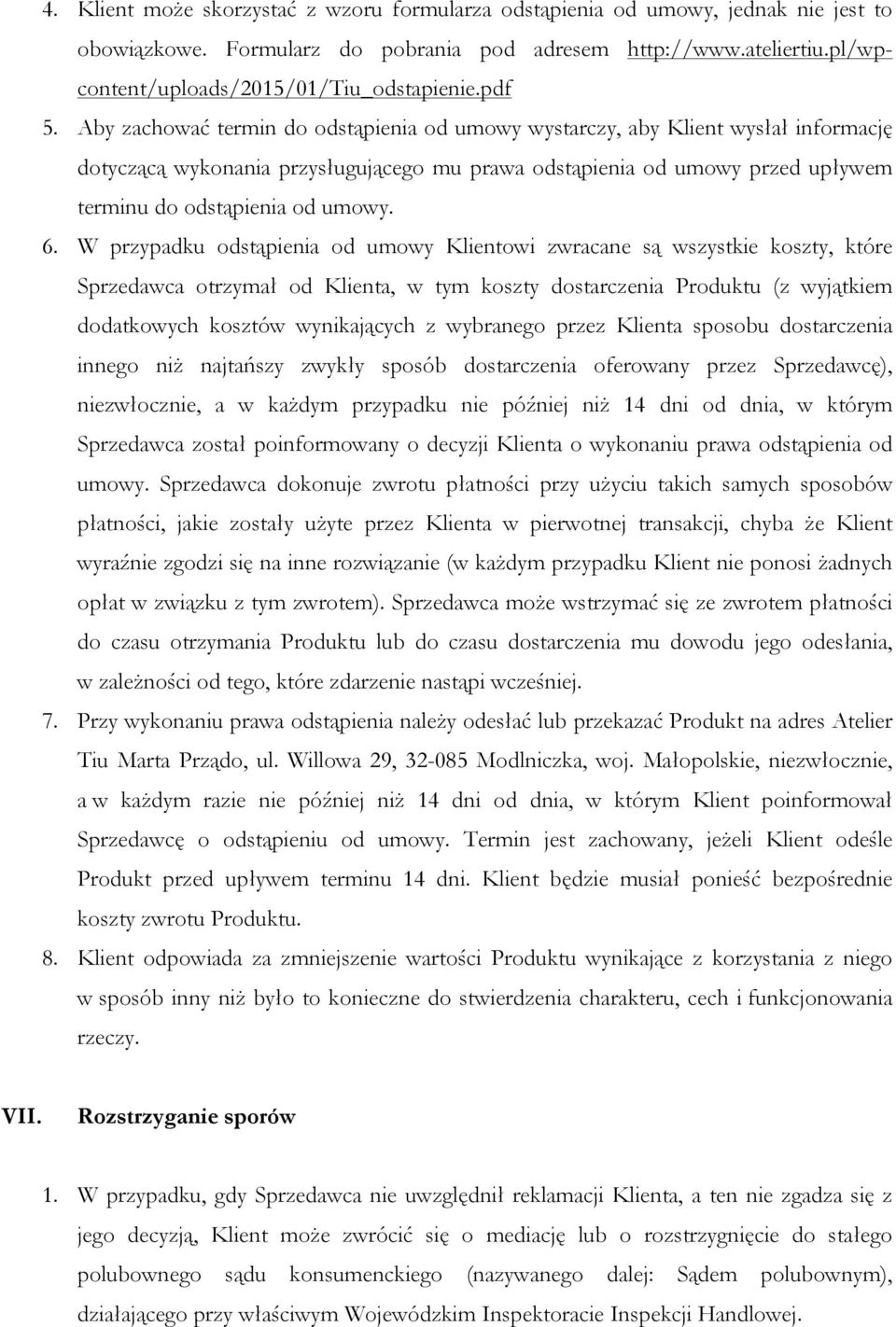 4. Klient może skorzystać z wzoru formularza odstąpienia od umowy, jednak nie jest to obowiązkowe. Formularz do pobrania pod adresem http://www.ateliertiu.pl/wp-content/uploads/2015/01/Tiu_odstapienie.pdf

5. Aby zachować termin do odstąpienia od umowy wystarczy, aby Klient wysłał informację dotyczącą wykonania przysługującego mu prawa odstąpienia od umowy przed upływem terminu do odstąpienia od umowy.

6. W przypadku odstąpienia od umowy Klientowi zwracane są wszystkie koszty, które Sprzedawca otrzymał od Klienta, w tym koszty dostarczenia Produktu (z wyjątkiem dodatkowych kosztów wynikających z wybranego przez Klienta sposobu dostarczenia innego niż najtańszy zwykły sposób dostarczenia oferowany przez Sprzedawcę), niezwłocznie, a w każdym przypadku nie później niż 14 dni od dnia, w którym Sprzedawca został poinformowany o decyzji Klienta o wykonaniu prawa odstąpienia od umowy. Sprzedawca dokonuje zwrotu płatności przy użyciu takich samych sposobów płatności, jakie zostały użyte przez Klienta w pierwotnej transakcji, chyba że Klient wyraźnie zgodzi się na inne rozwiązanie (w każdym przypadku Klient nie ponosi żadnych opłat w związku z tym zwrotem). Sprzedawca może wstrzymać się ze zwrotem płatności do czasu otrzymania Produktu lub do czasu dostarczenia mu dowodu jego odesłania, w zależności od tego, które zdarzenie nastąpi wcześniej.

7. Przy wykonaniu prawa odstąpienia należy odesłać lub przekazać Produkt na adres Atelier Tiu Marta Prządo, ul. Willowa 29, 32-085 Modlniczka, woj. Małopolskie, niezwłocznie, a w każdym razie nie później niż 14 dni od dnia, w którym Klient poinformował Sprzedawcę o odstąpieniu od umowy. Termin jest zachowany, jeżeli Klient odeśle Produkt przed upływem terminu 14 dni. Klient będzie musiał ponieść bezpośrednie koszty zwrotu Produktu.

8. Klient odpowiada za zmniejszenie wartości Produktu wynikające z korzystania z niego w sposób inny niż było to konieczne do stwierdzenia charakteru, cech i funkcjonowania rzeczy.

VII. Rozstrzyganie sporów

1. W przypadku, gdy Sprzedawca nie uwzględnił reklamacji Klienta, a ten nie zgadza się z jego decyzją, Klient może zwrócić się o mediację lub o rozstrzygnięcie do stałego polubownego sądu konsumenckiego (nazywanego dalej: Sądem polubownym), działającego przy właściwym Wojewódzkim Inspektoracie Inspekcji Handlowej.